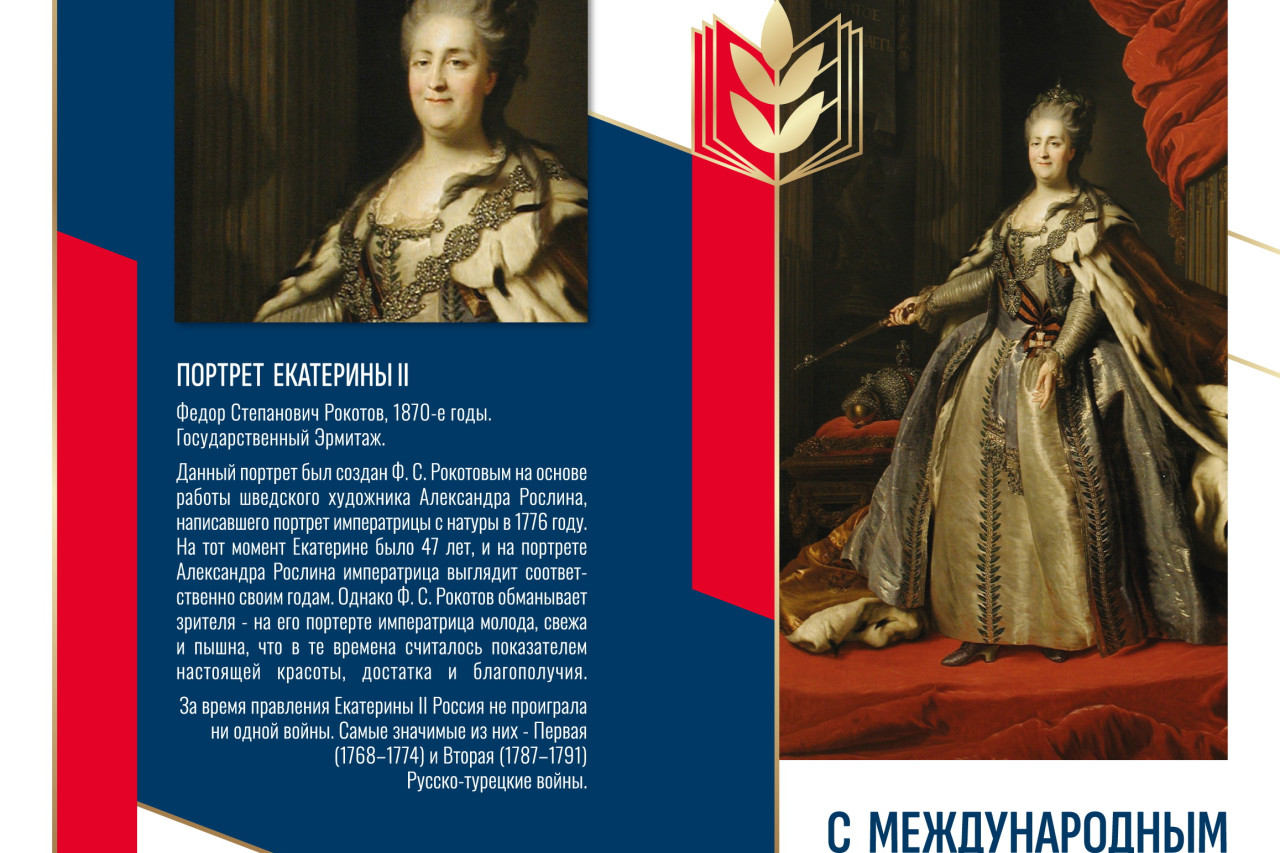 ПОРТРЕТ ЕКАТЕРИНЫ II

Федор Степанович Рокотов, 1870-е годы. Государственный Эрмитаж.

Данный портрет был создан Ф. С. Рокотовым на основе работы шведского художника Александра Рослина, написавшего портрет императрицы с натуры в 1776 году. На тот момент Екатерине было 47 лет, и на портрете Александра Рослина императрица выглядит соответственно своим годам. Однако Ф. С. Рокотов обманывает зрителя - на его портерте императрица молода, свежа и пышна, что в те времена считалось показателем настоящей красоты, достатка и благополучия.

За время правления Екатерины II Россия не проиграла ни одной войны. Самые значимые из них - Первая (1768–1774) и Вторая (1787–1791) Русско-турецкие войны.

С МЕЖДУНАРОДНЫМ